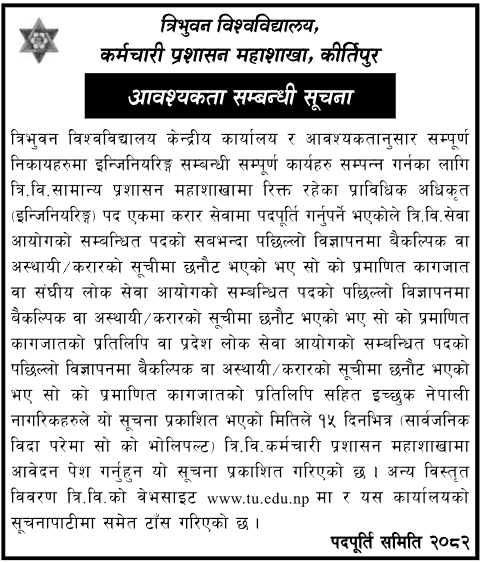 त्रिभुवन विश्वविद्यालय,
कर्मचारी प्रशासन महाशाखा, कीर्तिपुर

आवश्यकता सम्बन्धी सूचना

त्रिभुवन विश्वविद्यालय केन्द्रीय कार्यालय र आवश्यकतानुसार सम्पूर्ण निकायहरुमा इन्जिनियरिङ्ग सम्बन्धी सम्पूर्ण कार्यहरु सम्पन्न गर्नका लागि त्रि.वि.सामान्य प्रशासन महाशाखामा रिक्त रहेका प्राविधिक अधिकृत (इन्जिनियरिङ्ग) पद एकमा करार सेवामा पदपूर्ति गर्नुपर्ने भएकोले त्रि.वि.सेवा आयोगको सम्बन्धित पदको सबभन्दा पछिल्लो विज्ञापनमा बैकल्पिक वा अस्थायी/करारको सूचीमा छनौट भएको भए सो को प्रमाणित कागजात वा संघीय लोक सेवा आयोगको सम्बन्धित पदको पछिल्लो विज्ञापनमा बैकल्पिक वा अस्थायी/करारको सूचीमा छनौट भएको भए सो को प्रमाणित कागजातको प्रतिलिपि वा प्रदेश लोक सेवा आयोगको सम्बन्धित पदको पछिल्लो विज्ञापनमा बैकल्पिक वा अस्थायी/करारको सूचीमा छनौट भएको भए सो को प्रमाणित कागजातको प्रतिलिपि सहित इच्छुक नेपाली नागरिकहरुले यो सूचना प्रकाशित भएको मितिले १५ दिनभित्र (सार्वजनिक विदा परेमा सो को भोलिपल्ट) त्रि.वि.कर्मचारी प्रशासन महाशाखामा आवेदन पेश गर्नुहुन यो सूचना प्रकाशित गरिएको छ । अन्य विस्तृत विवरण त्रि.वि.को वेभसाइट www.tu.edu.np मा र यस कार्यालयको सूचनापाटीमा समेत टाँस गरिएको छ ।

पदपूर्ति समिति २०८२